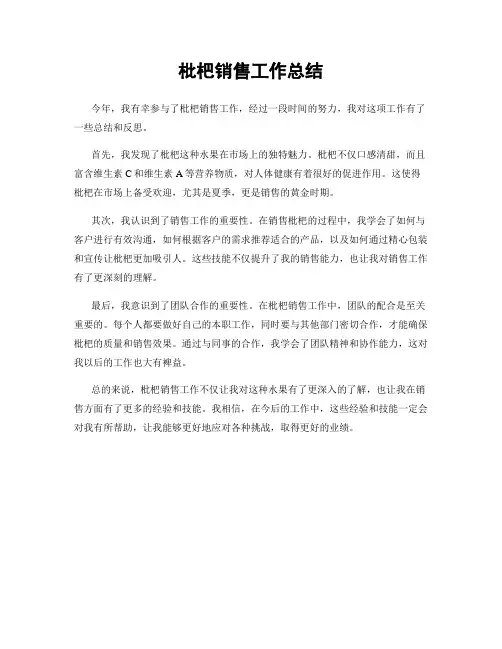 枇杷销售工作总结

今年，我有幸参与了枇杷销售工作，经过一段时间的努力，我对这项工作有了一些总结和反思。

首先，我发现了枇杷这种水果在市场上的独特魅力。枇杷不仅口感清甜，而且富含维生素 C 和维生素 A 等营养物质，对人体健康有着很好的促进作用。这使得枇杷在市场上备受欢迎，尤其是夏季，更是销售的黄金时期。

其次，我认识到了销售工作的重要性。在销售枇杷的过程中，我学会了如何与客户进行有效沟通，如何根据客户的需求推荐适合的产品，以及如何通过精心包装和宣传让枇杷更加吸引人。这些技能不仅提升了我的销售能力，也让我对销售工作有了更深刻的理解。

最后，我意识到了团队合作的重要性。在枇杷销售工作中，团队的配合是至关重要的。每个人都要做好自己的本职工作，同时要与其他部门密切合作，才能确保枇杷的质量和销售效果。通过与同事的合作，我学会了团队精神和协作能力，这对我以后的工作也大有裨益。

总的来说，枇杷销售工作不仅让我对这种水果有了更深入的了解，也让我在销售方面有了更多的经验和技能。我相信，在今后的工作中，这些经验和技能一定会对我有所帮助，让我能够更好地应对各种挑战，取得更好的业绩。